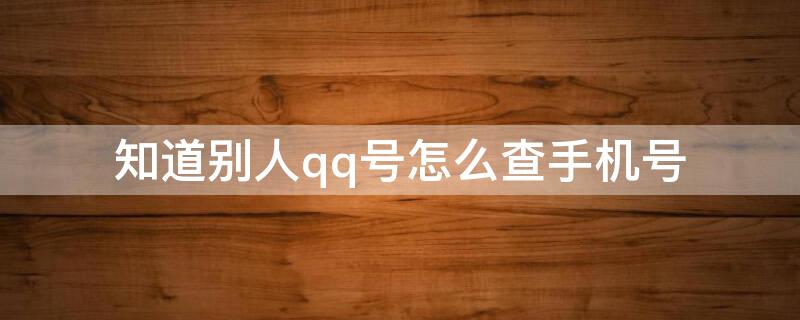 知道别人qq号怎么查手机号